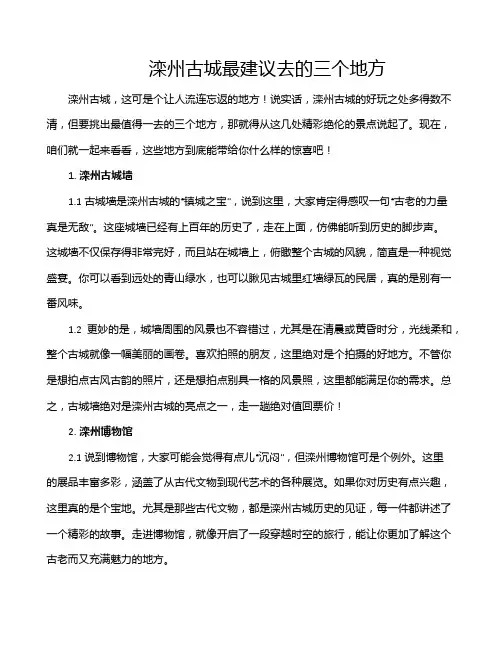 滦州古城最建议去的三个地方

滦州古城，这可是个让人流连忘返的地方！说实话，滦州古城的好玩之处多得数不清，但要挑出最值得一去的三个地方，那就得从这几处精彩绝伦的景点说起了。现在，咱们就一起来看看，这些地方到底能带给你什么样的惊喜吧！

1. 滦州古城墙

1.1 古城墙是滦州古城的“镇城之宝”，说到这里，大家肯定得感叹一句“古老的力量真是无敌”。这座城墙已经有上百年的历史了，走在上面，仿佛能听到历史的脚步声。这城墙不仅保存得非常完好，而且站在城墙上，俯瞰整个古城的风貌，简直是一种视觉盛宴。你可以看到远处的青山绿水，也可以瞅见古城里红墙绿瓦的民居，真的是别有一番风味。

1.2 更妙的是，城墙周围的风景也不容错过，尤其是在清晨或黄昏时分，光线柔和，整个古城就像一幅美丽的画卷。喜欢拍照的朋友，这里绝对是个拍摄的好地方。不管你是想拍点古风古韵的照片，还是想拍点别具一格的风景照，这里都能满足你的需求。总之，古城墙绝对是滦州古城的亮点之一，走一趟绝对值回票价！

2. 滦州博物馆

2.1 说到博物馆，大家可能会觉得有点儿“沉闷”，但滦州博物馆可是个例外。这里的展品丰富多彩，涵盖了从古代文物到现代艺术的各种展览。如果你对历史有点兴趣，这里真的是个宝地。尤其是那些古代文物，都是滦州古城历史的见证，每一件都讲述了一个精彩的故事。走进博物馆，就像开启了一段穿越时空的旅行，能让你更加了解这个古老而又充满魅力的地方。